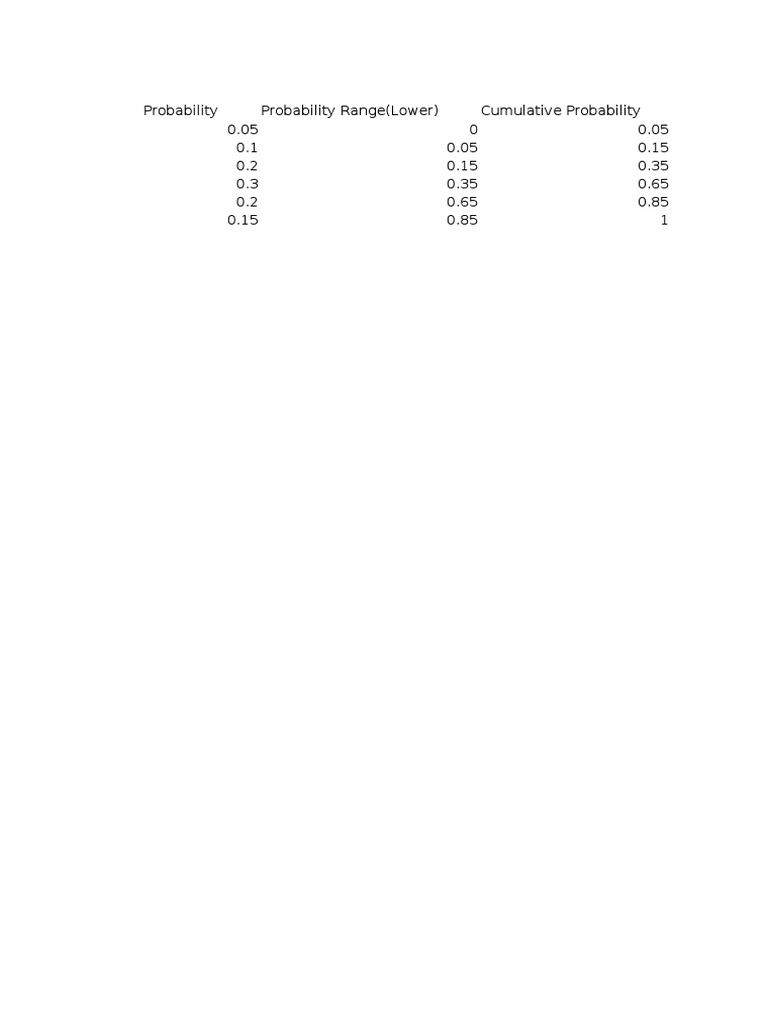 | Probability | Probability Range(Lower) | Cumulative Probability |
|---|---|---|
| 0.05 | 0 | 0.05 |
| 0.1 | 0.05 | 0.15 |
| 0.2 | 0.15 | 0.35 |
| 0.3 | 0.35 | 0.65 |
| 0.2 | 0.65 | 0.85 |
| 0.15 | 0.85 | 1 |